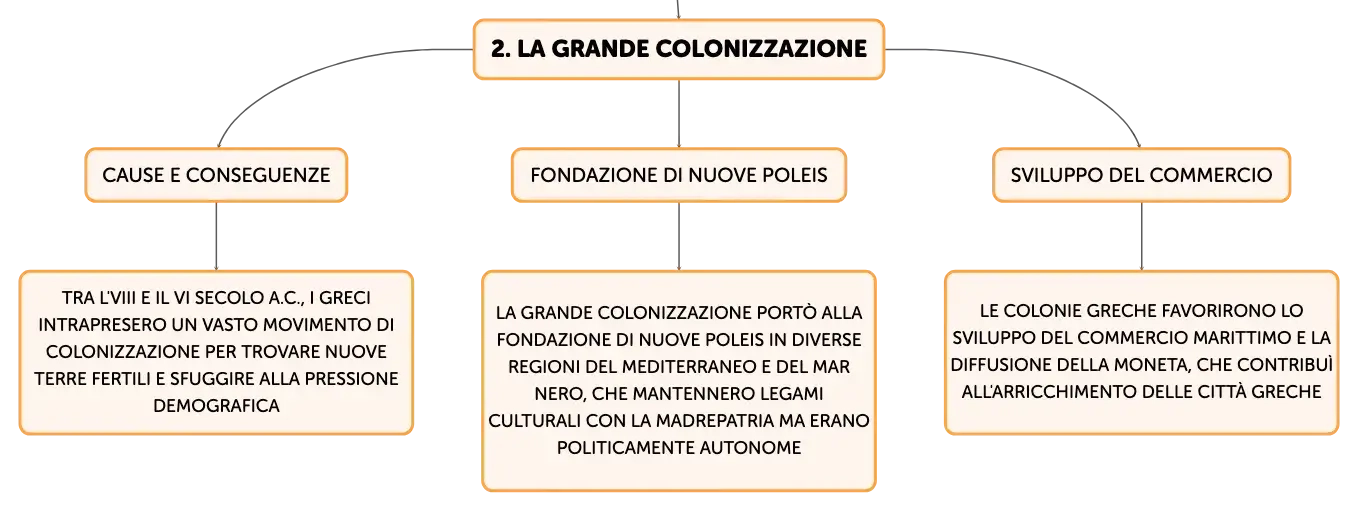 2. LA GRANDE COLONIZZAZIONE

CAUSE E CONSEGUENZE

TRA L'VIII E IL VI SECOLO A.C., I GRECI INTRAPRESERO UN VASTO MOVIMENTO DI COLONIZZAZIONE PER TROVARE NUOVE TERRE FERTILI E SFUGGIRE ALLA PRESSIONE DEMOGRAFICA

FONDAZIONE DI NUOVE POLEIS

LA GRANDE COLONIZZAZIONE PORTÒ ALLA FONDAZIONE DI NUOVE POLEIS IN DIVERSE REGIONI DEL MEDITERRANEO E DEL MAR NERO, CHE MANTENNERO LEGAMI CULTURALI CON LA MADREPATRIA MA ERANO POLITICAMENTE AUTONOME

SVILUPPO DEL COMMERCIO

LE COLONIE GRECHE FAVORIRONO LO SVILUPPO DEL COMMERCIO MARITTIMO E LA DIFFUSIONE DELLA MONETA, CHE CONTRIBUÌ ALL'ARRICCHIMENTO DELLE CITTÀ GRECHE